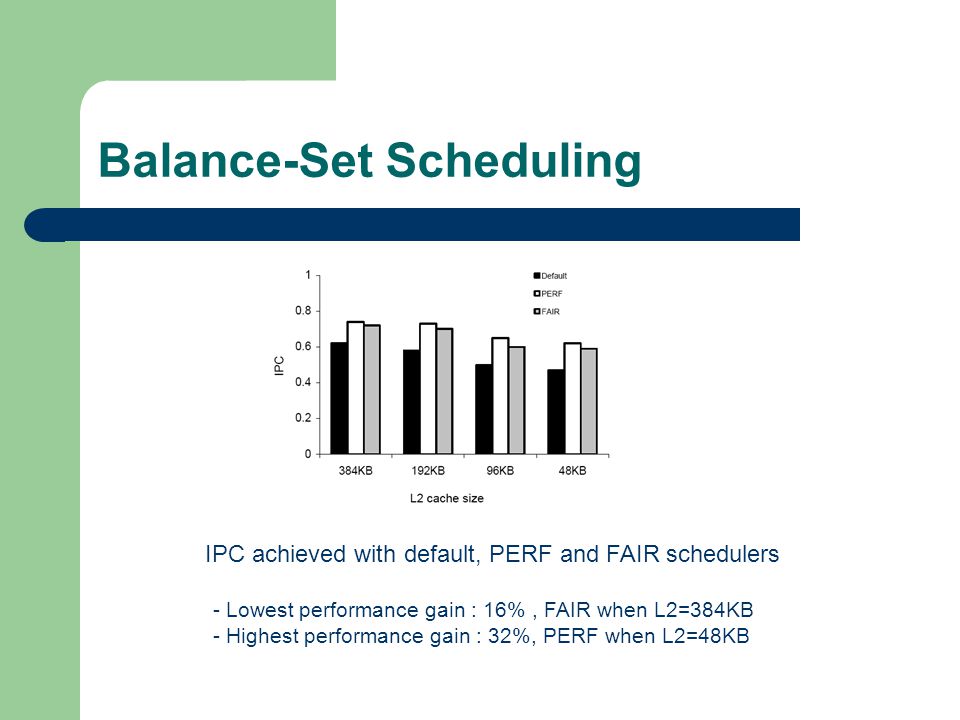 Balance-Set Scheduling

1
0.8
0.6
0.4
0.2
0
IPC
Default
PERF
FAIR
384KB
192KB
96KB
48KB
L2 cache size

IPC achieved with default, PERF and FAIR schedulers

- Lowest performance gain : 16% , FAIR when L2=384KB
- Highest performance gain : 32%, PERF when L2=48KB